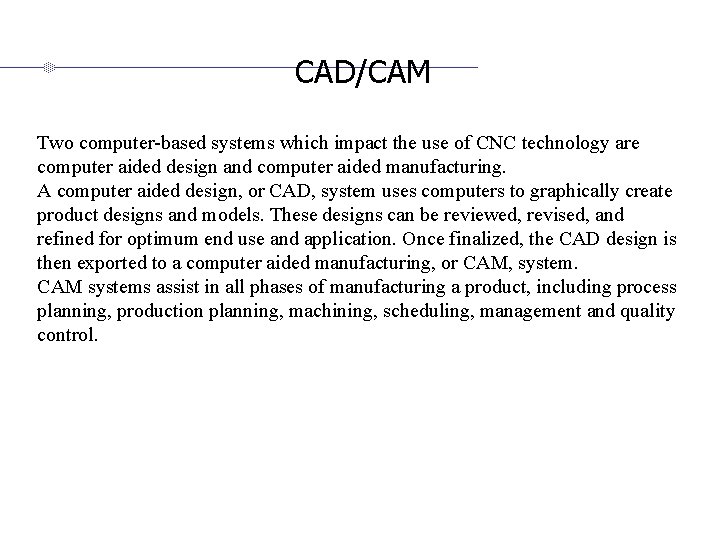 CAD/CAM

Two computer-based systems which impact the use of CNC technology are computer aided design and computer aided manufacturing.
A computer aided design, or CAD, system uses computers to graphically create product designs and models. These designs can be reviewed, revised, and refined for optimum end use and application. Once finalized, the CAD design is then exported to a computer aided manufacturing, or CAM, system.
CAM systems assist in all phases of manufacturing a product, including process planning, production planning, machining, scheduling, management and quality control.